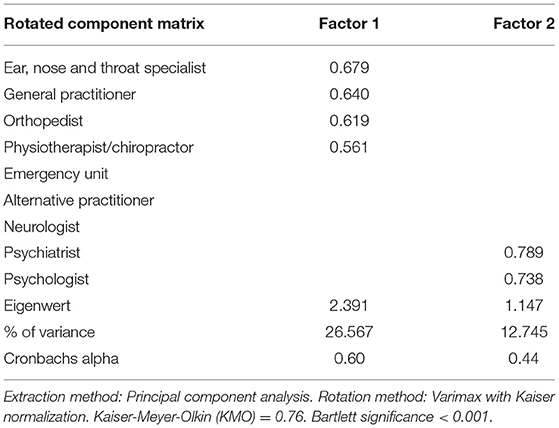 | Rotated component matrix | Factor 1 | Factor 2 |
|---|---|---|
| Ear, nose and throat specialist | 0.679 | |
| General practitioner | 0.640 | |
| Orthopedist | 0.619 | |
| Physiotherapist/chiropractor | 0.561 | |
| Emergency unit | | |
| Alternative practitioner | | |
| Neurologist | | |
| Psychiatrist | | 0.789 |
| Psychologist | | 0.738 |
| Eigenwert | 2.391 | 1.147 |
| % of variance | 26.567 | 12.745 |
| Cronbachs alpha | 0.60 | 0.44 |

Extraction method: Principal component analysis. Rotation method: Varimax with Kaiser normalization. Kaiser-Meyer-Olkin (KMO) = 0.76. Bartlett significance < 0.001.